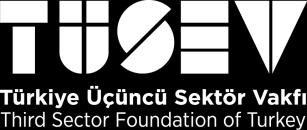 TÜSEV
Türkiye Üçüncü Sektör Vakfı
Third Sector Foundation of Turkey